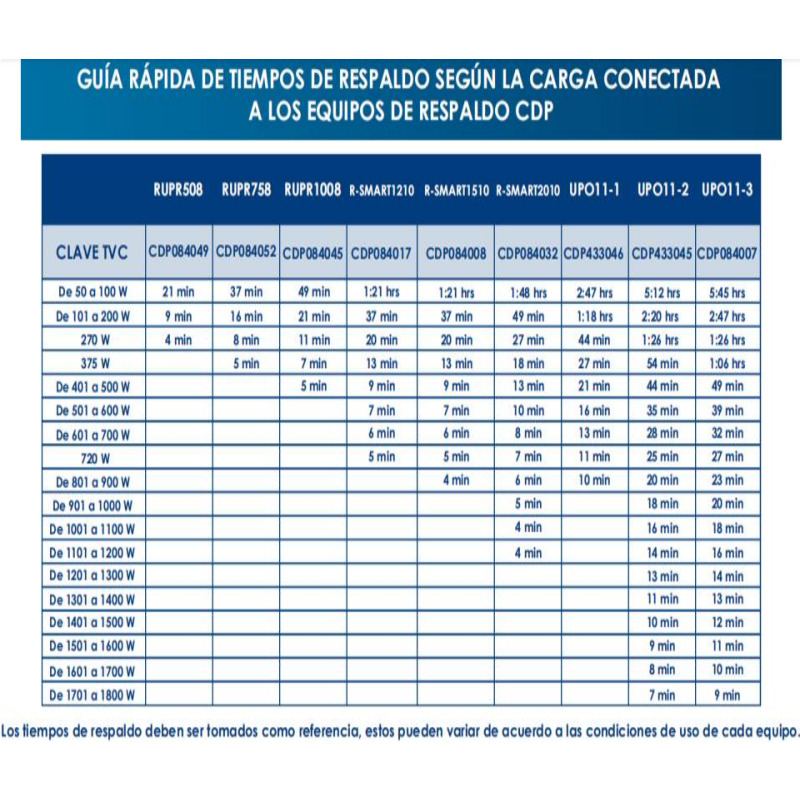 GUÍA RÁPIDA DE TIEMPOS DE RESPALDO SEGÚN LA CARGA CONECTADA A LOS EQUIPOS DE RESPALDO CDP

| | RUPR508 | RUPR758 | RUPR1008 | R-SMART1210 | R-SMART1510 | R-SMART2010 | UPO11-1 | UPO11-2 | UPO11-3 |
|---|---|---|---|---|---|---|---|---|---|
| CLAVE TVC | CDP084049 | CDP084052 | CDP084045 | CDP084017 | CDP084008 | CDP084032 | CDP433046 | CDP433045 | CDP084007 |
| De 50 a 100 W | 21 min | 37 min | 49 min | 1:21 hrs | 1:21 hrs | 1:48 hrs | 2:47 hrs | 5:12 hrs | 5:45 hrs |
| De 101 a 200 W | 9 min | 16 min | 21 min | 37 min | 37 min | 49 min | 1:18 hrs | 2:20 hrs | 2:47 hrs |
| 270 W | 4 min | 8 min | 11 min | 20 min | 20 min | 27 min | 44 min | 1:26 hrs | 1:26 hrs |
| 375 W | | 5 min | 7 min | 13 min | 13 min | 18 min | 27 min | 54 min | 1:06 hrs |
| De 401 a 500 W | | | 5 min | 9 min | 9 min | 13 min | 21 min | 44 min | 49 min |
| De 501 a 600 W | | | | 7 min | 7 min | 10 min | 16 min | 35 min | 39 min |
| De 601 a 700 W | | | | 6 min | 6 min | 8 min | 13 min | 28 min | 32 min |
| 720 W | | | | 5 min | 5 min | 7 min | 11 min | 25 min | 27 min |
| De 801 a 900 W | | | | | 4 min | 6 min | 10 min | 20 min | 23 min |
| De 901 a 1000 W | | | | | | 5 min | | 18 min | 20 min |
| De 1001 a 1100 W | | | | | | 4 min | | 16 min | 18 min |
| De 1101 a 1200 W | | | | | | 4 min | | 14 min | 16 min |
| De 1201 a 1300 W | | | | | | | | 13 min | 14 min |
| De 1301 a 1400 W | | | | | | | | 11 min | 13 min |
| De 1401 a 1500 W | | | | | | | | 10 min | 12 min |
| De 1501 a 1600 W | | | | | | | | 9 min | 11 min |
| De 1601 a 1700 W | | | | | | | | 8 min | 10 min |
| De 1701 a 1800 W | | | | | | | | 7 min | 9 min |

Los tiempos de respaldo deben ser tomados como referencia, estos pueden variar de acuerdo a las condiciones de uso de cada equipo.